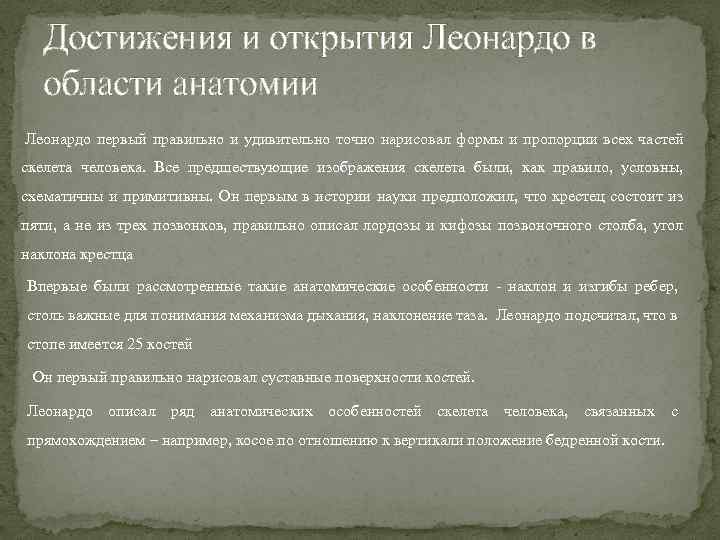 Достижения и открытия Леонардо в области анатомии

Леонардо первый правильно и удивительно точно нарисовал формы и пропорции всех частей скелета человека. Все предшествующие изображения скелета были, как правило, условны, схематичны и примитивны. Он первым в истории науки предположил, что крестец состоит из пяти, а не из трех позвонков, правильно описал лордозы и кифозы позвоночного столба, угол наклона крестца

Впервые были рассмотренные такие анатомические особенности - наклон и изгибы ребер, столь важные для понимания механизма дыхания, наклонение таза. Леонардо подсчитал, что в стопе имеется 25 костей

Он первый правильно нарисовал суставные поверхности костей.

Леонардо описал ряд анатомических особенностей скелета человека, связанных с прямохождением – например, косое по отношению к вертикали положение бедренной кости.